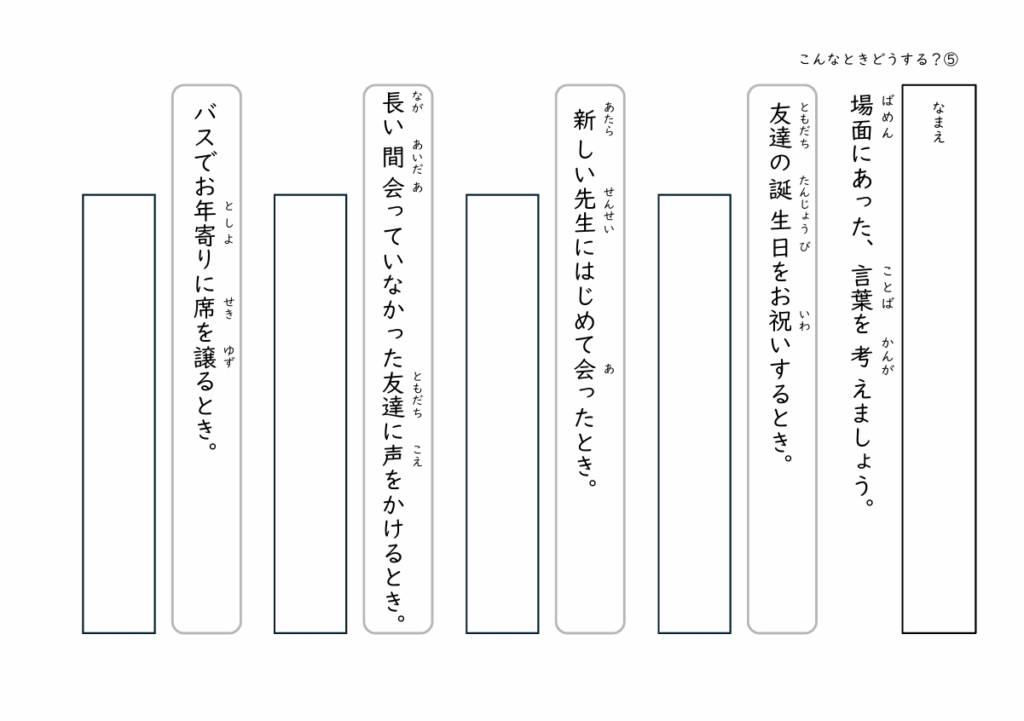 こんなときどうする？⑤

なまえ

場面(ばめん)にあった、言葉(ことば)を考(かんが)えましょう。

友達(ともだち)の誕生日(たんじょうび)をお祝(いわ)いするとき。

新(あたら)しい先生(せんせい)にはじめて会(あ)ったとき。

長(なが)い間(あいだ)会(あ)っていなかった友達(ともだち)に声(こえ)をかけるとき。

バスでお年寄(としよ)りに席(せき)を譲(ゆず)るとき。